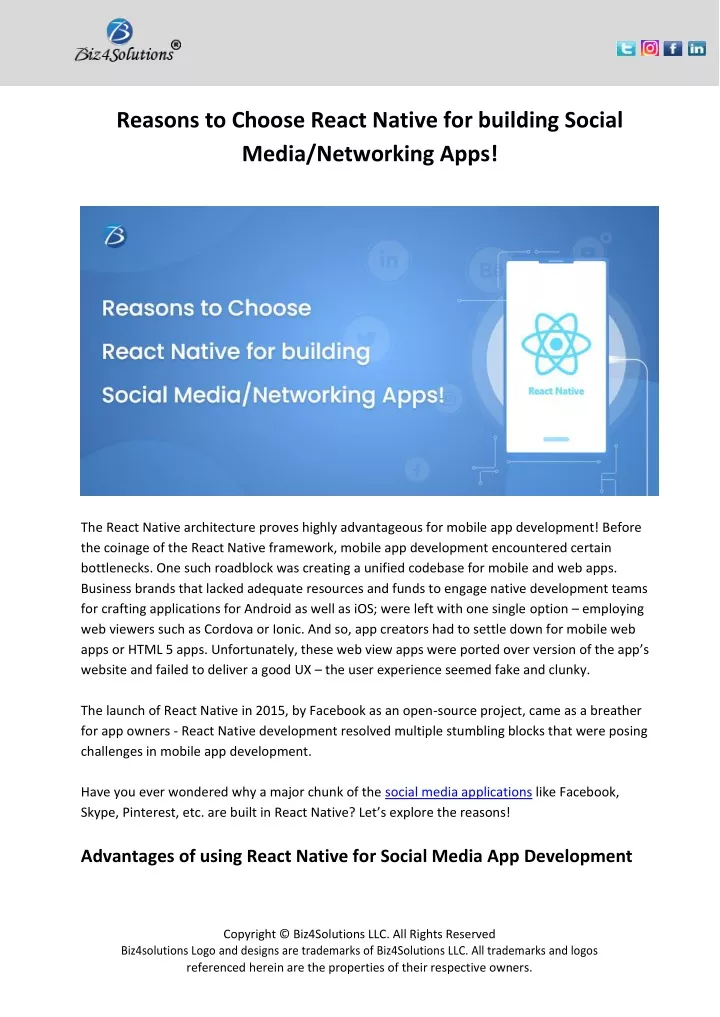 Biz4Solutions®

Reasons to Choose React Native for building Social Media/Networking Apps!

Reasons to Choose React Native for building Social Media/Networking Apps!

React Native

The React Native architecture proves highly advantageous for mobile app development! Before the coinage of the React Native framework, mobile app development encountered certain bottlenecks. One such roadblock was creating a unified codebase for mobile and web apps. Business brands that lacked adequate resources and funds to engage native development teams for crafting applications for Android as well as iOS; were left with one single option – employing web viewers such as Cordova or Ionic. And so, app creators had to settle down for mobile web apps or HTML 5 apps. Unfortunately, these web view apps were ported over version of the app's website and failed to deliver a good UX – the user experience seemed fake and clunky.

The launch of React Native in 2015, by Facebook as an open-source project, came as a breather for app owners - React Native development resolved multiple stumbling blocks that were posing challenges in mobile app development.

Have you ever wondered why a major chunk of the social media applications like Facebook, Skype, Pinterest, etc. are built in React Native? Let's explore the reasons!

Advantages of using React Native for Social Media App Development

Copyright © Biz4Solutions LLC. All Rights Reserved
Biz4solutions Logo and designs are trademarks of Biz4Solutions LLC. All trademarks and logos referenced herein are the properties of their respective owners.